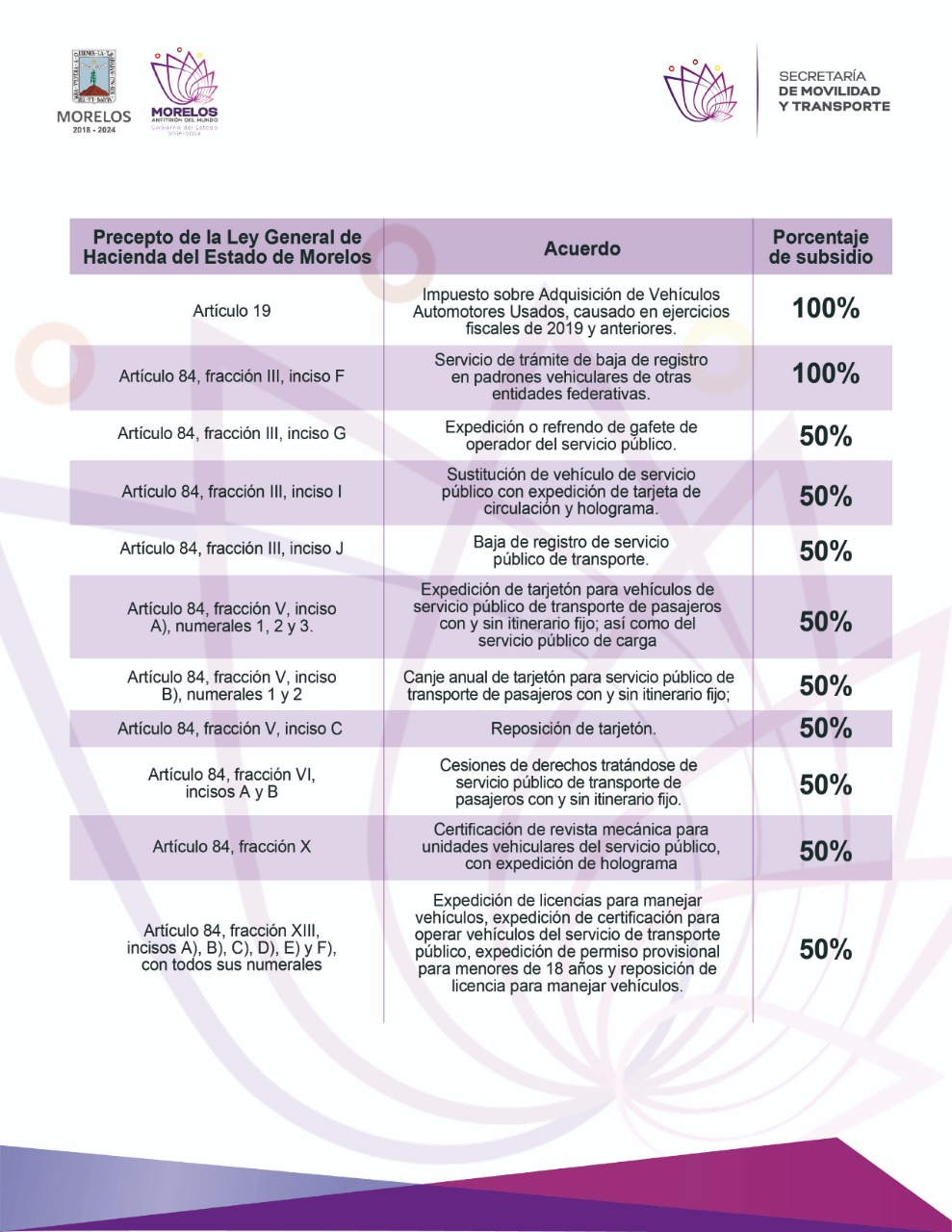 MORELOS
2018 - 2024

MORELOS
ANFITRIÓN DEL MUNDO
Gobierno del Estado
2018-2024

SECRETARÍA
DE MOVILIDAD
Y TRANSPORTE

| Precepto de la Ley General de Hacienda del Estado de Morelos | Acuerdo | Porcentaje de subsidio |
|---|---|---|
| Artículo 19 | Impuesto sobre Adquisición de Vehículos Automotores Usados, causado en ejercicios fiscales de 2019 y anteriores. | 100% |
| Artículo 84, fracción III, inciso F | Servicio de trámite de baja de registro en padrones vehiculares de otras entidades federativas. | 100% |
| Artículo 84, fracción III, inciso G | Expedición o refrendo de gafete de operador del servicio público. | 50% |
| Artículo 84, fracción III, inciso I | Sustitución de vehículo de servicio público con expedición de tarjeta de circulación y holograma. | 50% |
| Artículo 84, fracción III, inciso J | Baja de registro de servicio público de transporte. | 50% |
| Artículo 84, fracción V, inciso A), numerales 1, 2 y 3. | Expedición de tarjetón para vehículos de servicio público de transporte de pasajeros con y sin itinerario fijo; así como del servicio público de carga | 50% |
| Artículo 84, fracción V, inciso B), numerales 1 y 2 | Canje anual de tarjetón para servicio público de transporte de pasajeros con y sin itinerario fijo; | 50% |
| Artículo 84, fracción V, inciso C | Reposición de tarjetón. | 50% |
| Artículo 84, fracción VI, incisos A y B | Cesiones de derechos tratándose de servicio público de transporte de pasajeros con y sin itinerario fijo. | 50% |
| Artículo 84, fracción X | Certificación de revista mecánica para unidades vehiculares del servicio público, con expedición de holograma | 50% |
| Artículo 84, fracción XIII, incisos A), B), C), D), E) y F), con todos sus numerales | Expedición de licencias para manejar vehículos, expedición de certificación para operar vehículos del servicio de transporte público, expedición de permiso provisional para menores de 18 años y reposición de licencia para manejar vehículos. | 50% |